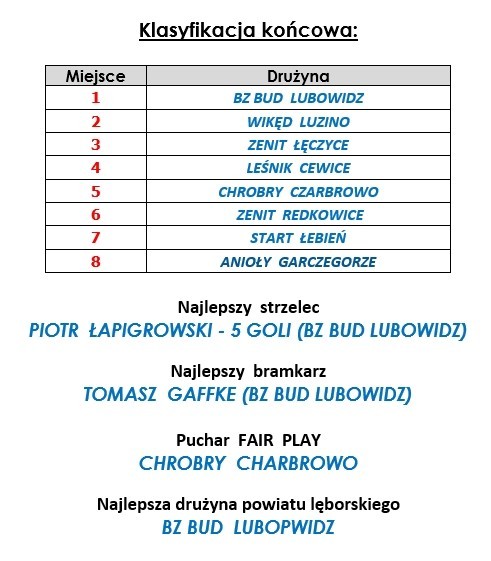 Klasyfikacja końcowa:

| Miejsce | Drużyna |
|---|---|
| 1 | BZ BUD LUBOWIDZ |
| 2 | WIKĘD LUZINO |
| 3 | ZENIT ŁĘCZYCE |
| 4 | LEŚNIK CEWICE |
| 5 | CHROBRY CZARBROWO |
| 6 | ZENIT REDKOWICE |
| 7 | START ŁEBIEŃ |
| 8 | ANIOŁY GARCZEGORZE |

Najlepszy strzelec
PIOTR ŁAPIGROWSKI - 5 GOLI (BZ BUD LUBOWIDZ)

Najlepszy bramkarz
TOMASZ GAFFKE (BZ BUD LUBOWIDZ)

Puchar FAIR PLAY
CHROBRY CHARBROWO

Najlepsza drużyna powiatu lęborskiego
BZ BUD LUBOPWIDZ